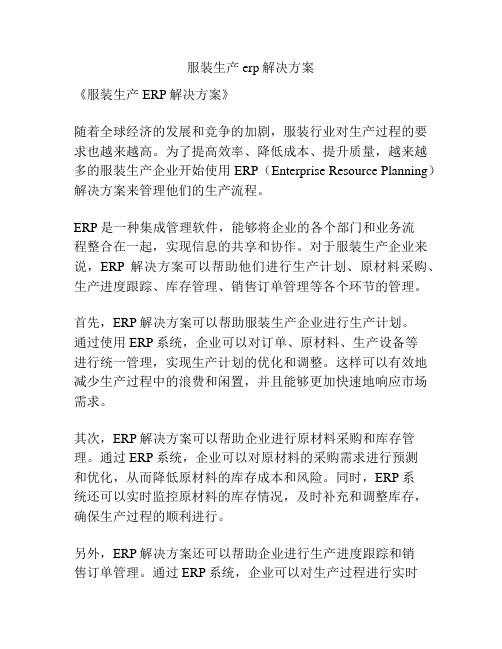 服装生产 erp 解决方案

《服装生产 ERP 解决方案》

随着全球经济的发展和竞争的加剧，服装行业对生产过程的要求也越来越高。为了提高效率、降低成本、提升质量，越来越多的服装生产企业开始使用 ERP（Enterprise Resource Planning）解决方案来管理他们的生产流程。

ERP 是一种集成管理软件，能够将企业的各个部门和业务流程整合在一起，实现信息的共享和协作。对于服装生产企业来说，ERP 解决方案可以帮助他们进行生产计划、原材料采购、生产进度跟踪、库存管理、销售订单管理等各个环节的管理。

首先，ERP 解决方案可以帮助服装生产企业进行生产计划。通过使用 ERP 系统，企业可以对订单、原材料、生产设备等进行统一管理，实现生产计划的优化和调整。这样可以有效地减少生产过程中的浪费和闲置，并且能够更加快速地响应市场需求。

其次，ERP 解决方案可以帮助企业进行原材料采购和库存管理。通过 ERP 系统，企业可以对原材料的采购需求进行预测和优化，从而降低原材料的库存成本和风险。同时，ERP 系统还可以实时监控原材料的库存情况，及时补充和调整库存，确保生产过程的顺利进行。

另外，ERP 解决方案还可以帮助企业进行生产进度跟踪和销售订单管理。通过 ERP 系统，企业可以对生产过程进行实时